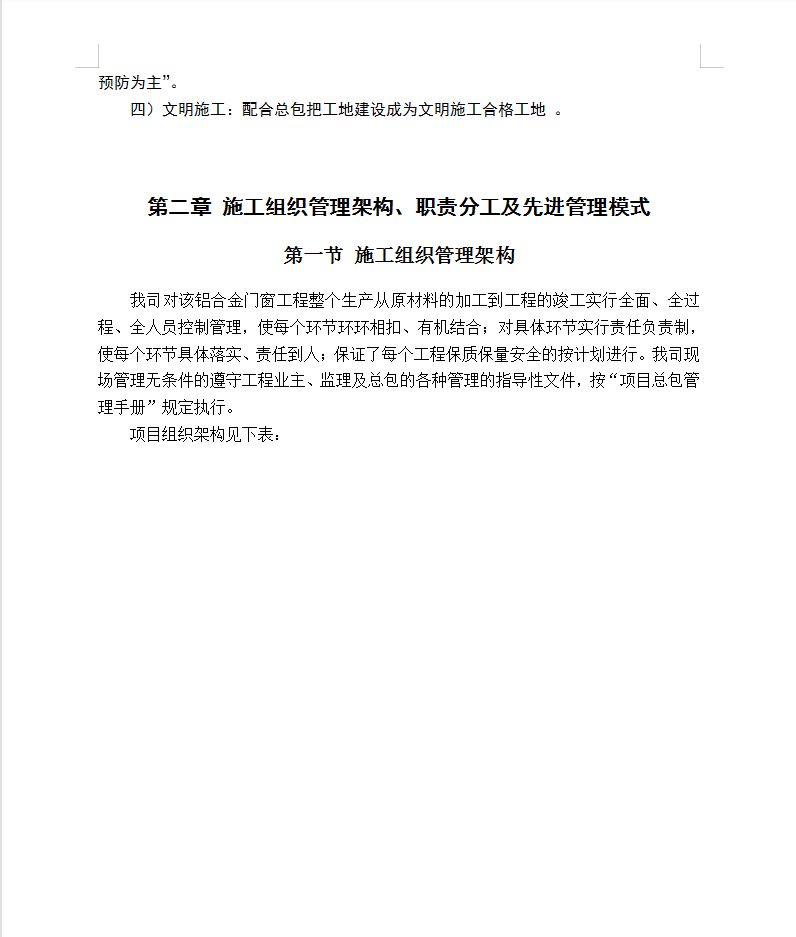 预防为主”。

四）文明施工：配合总包把工地建设成为文明施工合格工地 。

第二章 施工组织管理架构、职责分工及先进管理模式

第一节 施工组织管理架构

我司对该铝合金门窗工程整个生产从原材料的加工到工程的竣工实行全面、全过程、全人员控制管理，使每个环节环环相扣、有机结合；对具体环节实行责任负责制，使每个环节具体落实、责任到人；保证了每个工程保质保量安全的按计划进行。我司现场管理无条件的遵守工程业主、监理及总包的各种管理的指导性文件，按“项目总包管理手册”规定执行。

项目组织架构见下表：